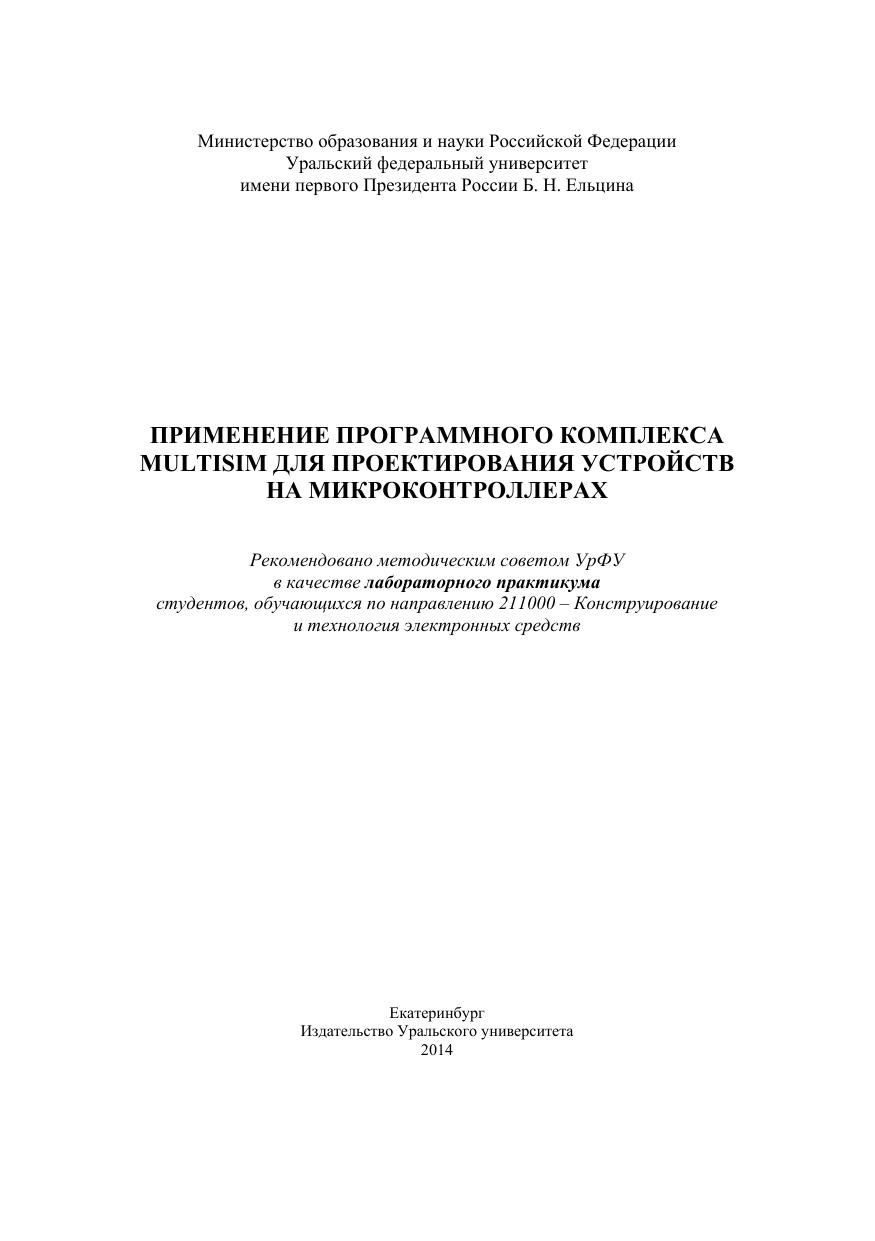 Министерство образования и науки Российской Федерации
Уральский федеральный университет
имени первого Президента России Б. Н. Ельцина

ПРИМЕНЕНИЕ ПРОГРАММНОГО КОМПЛЕКСА MULTISIM ДЛЯ ПРОЕКТИРОВАНИЯ УСТРОЙСТВ НА МИКРОКОНТРОЛЛЕРАХ

Рекомендовано методическим советом УрФУ
в качестве лабораторного практикума
студентов, обучающихся по направлению 211000 – Конструирование и технология электронных средств

Екатеринбург
Издательство Уральского университета
2014